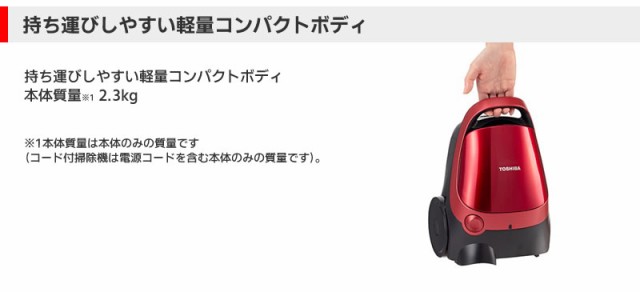 持ち運びしやすい軽量コンパクトボディ

持ち運びしやすい軽量コンパクトボディ
本体質量※1 2.3kg

※1本体質量は本体のみの質量です
（コード付掃除機は電源コードを含む本体のみの質量です）。

TOSHIBA